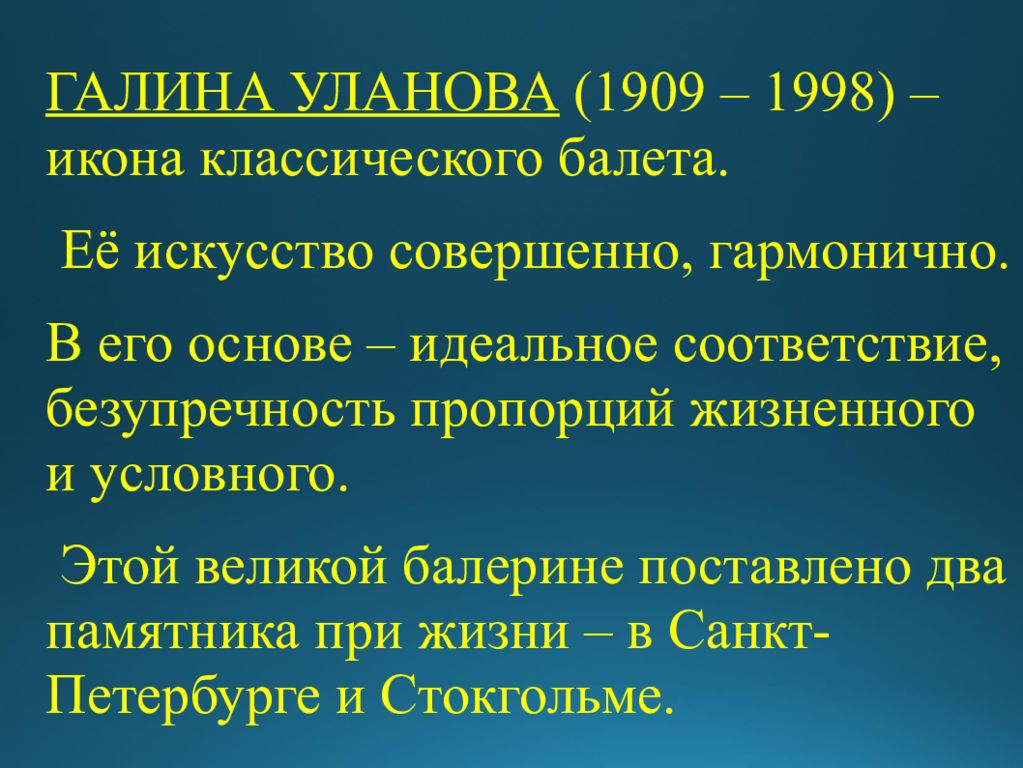 ГАЛИНА УЛАНОВА (1909 – 1998) – икона классического балета.

Её искусство совершенно, гармонично.

В его основе – идеальное соответствие, безупречность пропорций жизненного и условного.

Этой великой балерине поставлено два памятника при жизни – в Санкт-Петербурге и Стокгольме.